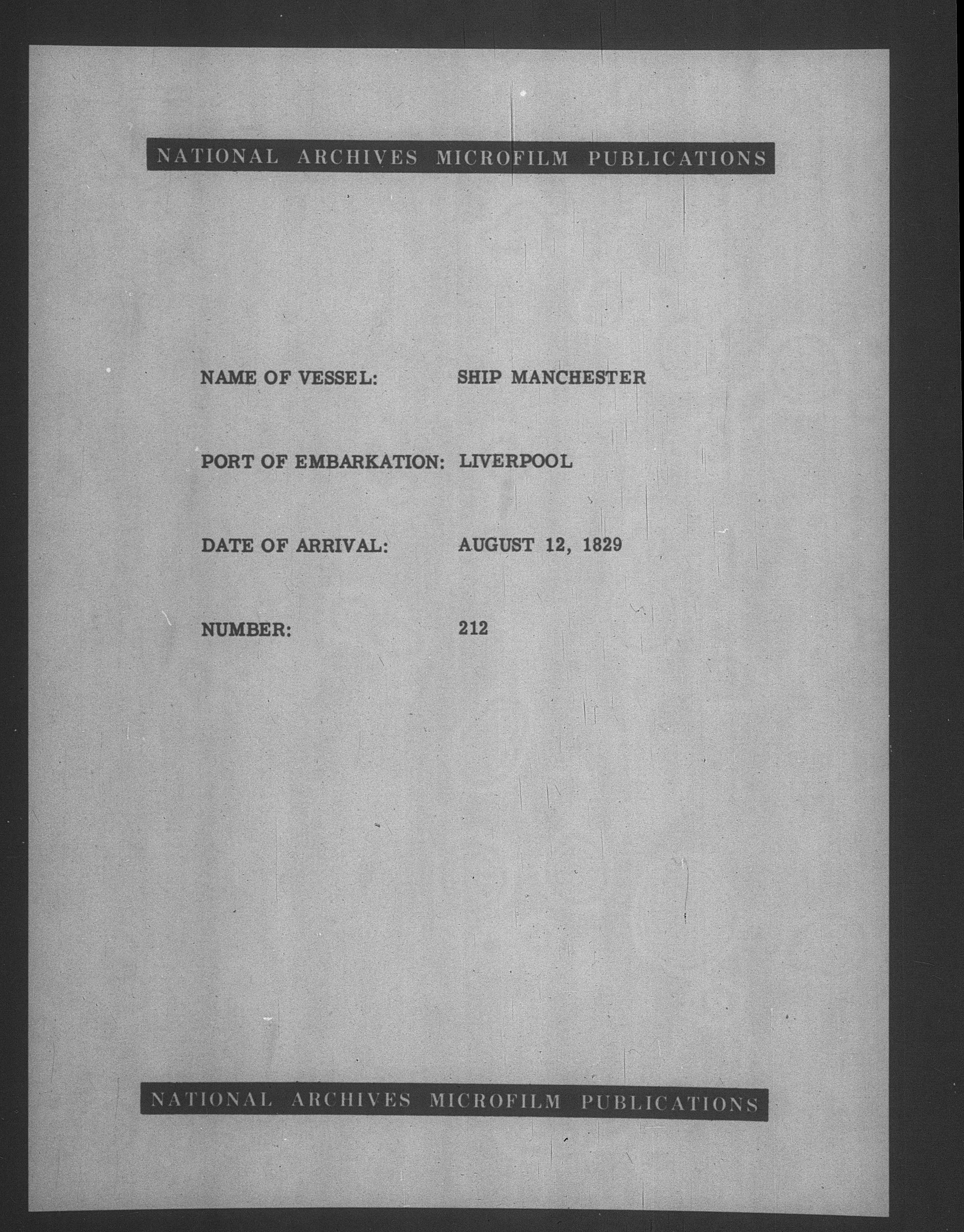 NATIONAL ARCHIVES MICROFILM PUBLICATIONS

NAME OF VESSEL: SHIP MANCHESTER

PORT OF EMBARKATION: LIVERPOOL

DATE OF ARRIVAL: AUGUST 12, 1829

NUMBER: 212

NATIONAL ARCHIVES MICROFILM PUBLICATIONS